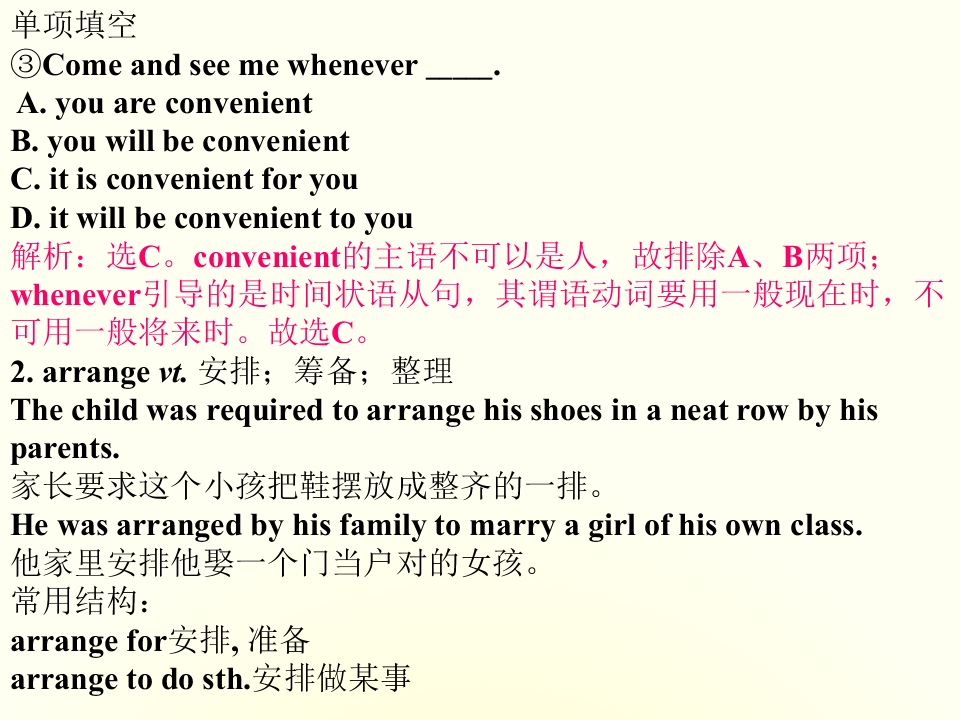 单项填空
③Come and see me whenever ____.
A. you are convenient
B. you will be convenient
C. it is convenient for you
D. it will be convenient to you
解析：选C。convenient的主语不可以是人，故排除A、B两项；whenever引导的是时间状语从句，其谓语动词要用一般现在时，不可用一般将来时。故选C。
2. arrange vt. 安排；筹备；整理
The child was required to arrange his shoes in a neat row by his parents.
家长要求这个小孩把鞋摆放成整齐的一排。
He was arranged by his family to marry a girl of his own class.
他家里安排他娶一个门当户对的女孩。
常用结构：
arrange for安排, 准备
arrange to do sth.安排做某事